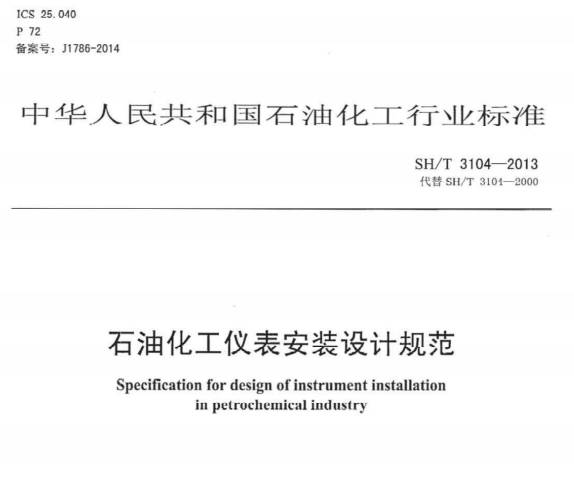 ICS 25.040
P 72
备案号：J1786-2014

中华人民共和国石油化工行业标准

SH/T 3104—2013
代替 SH/T 3104—2000

石油化工仪表安装设计规范

Specification for design of instrument installation in petrochemical industry